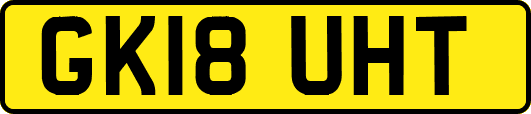 GK18 UHT